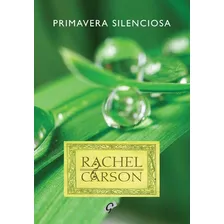 PRIMAVERA SILENCIOSA

RACHEL
CARSON